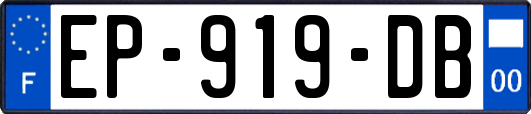 F
EP-919-DB
00